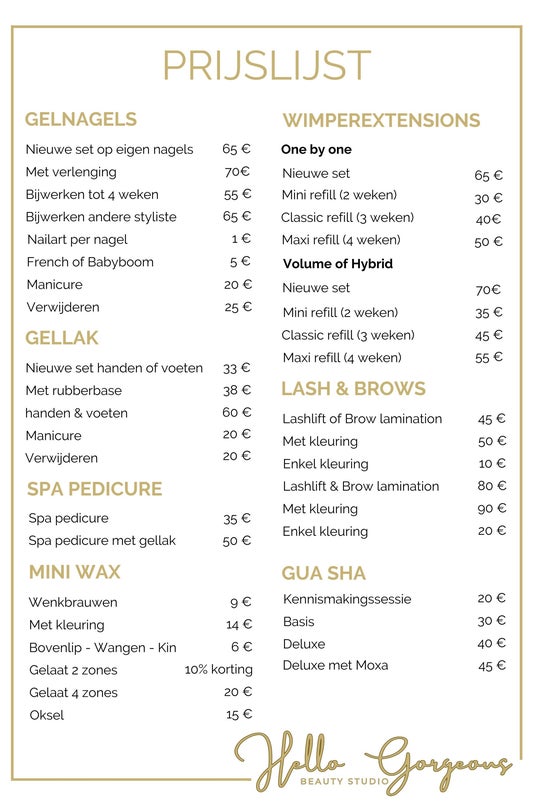 PRIJSLIJST

GELNAGELS

| | |
|---|---|
| Nieuwe set op eigen nagels | 65 € |
| Met verlenging | 70€ |
| Bijwerken tot 4 weken | 55 € |
| Bijwerken andere styliste | 65 € |
| Nailart per nagel | 1 € |
| French of Babyboom | 5 € |
| Manicure | 20 € |
| Verwijderen | 25 € |

GELLAK

| | |
|---|---|
| Nieuwe set handen of voeten | 33 € |
| Met rubberbase | 38 € |
| handen & voeten | 60 € |
| Manicure | 20 € |
| Verwijderen | 20 € |

SPA PEDICURE

| | |
|---|---|
| Spa pedicure | 35 € |
| Spa pedicure met gellak | 50 € |

MINI WAX

| | |
|---|---|
| Wenkbrauwen | 9 € |
| Met kleuring | 14 € |
| Bovenlip - Wangen - Kin | 6 € |
| Gelaat 2 zones | 10% korting |
| Gelaat 4 zones | 20 € |
| Oksel | 15 € |

WIMPEREXTENSIONS

One by one

| | |
|---|---|
| Nieuwe set | 65 € |
| Mini refill (2 weken) | 30 € |
| Classic refill (3 weken) | 40€ |
| Maxi refill (4 weken) | 50 € |

Volume of Hybrid

| | |
|---|---|
| Nieuwe set | 70€ |
| Mini refill (2 weken) | 35 € |
| Classic refill (3 weken) | 45 € |
| Maxi refill (4 weken) | 55 € |

LASH & BROWS

| | |
|---|---|
| Lashlift of Brow lamination | 45 € |
| Met kleuring | 50 € |
| Enkel kleuring | 10 € |
| Lashlift & Brow lamination | 80 € |
| Met kleuring | 90 € |
| Enkel kleuring | 20 € |

GUA SHA

| | |
|---|---|
| Kennismakingssessie | 20 € |
| Basis | 30 € |
| Deluxe | 40 € |
| Deluxe met Moxa | 45 € |

Hello Gorgeous
BEAUTY STUDIO